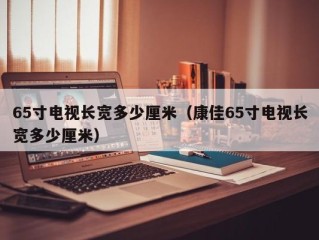 65寸电视长宽多少厘米（康佳65寸电视长宽多少厘米）